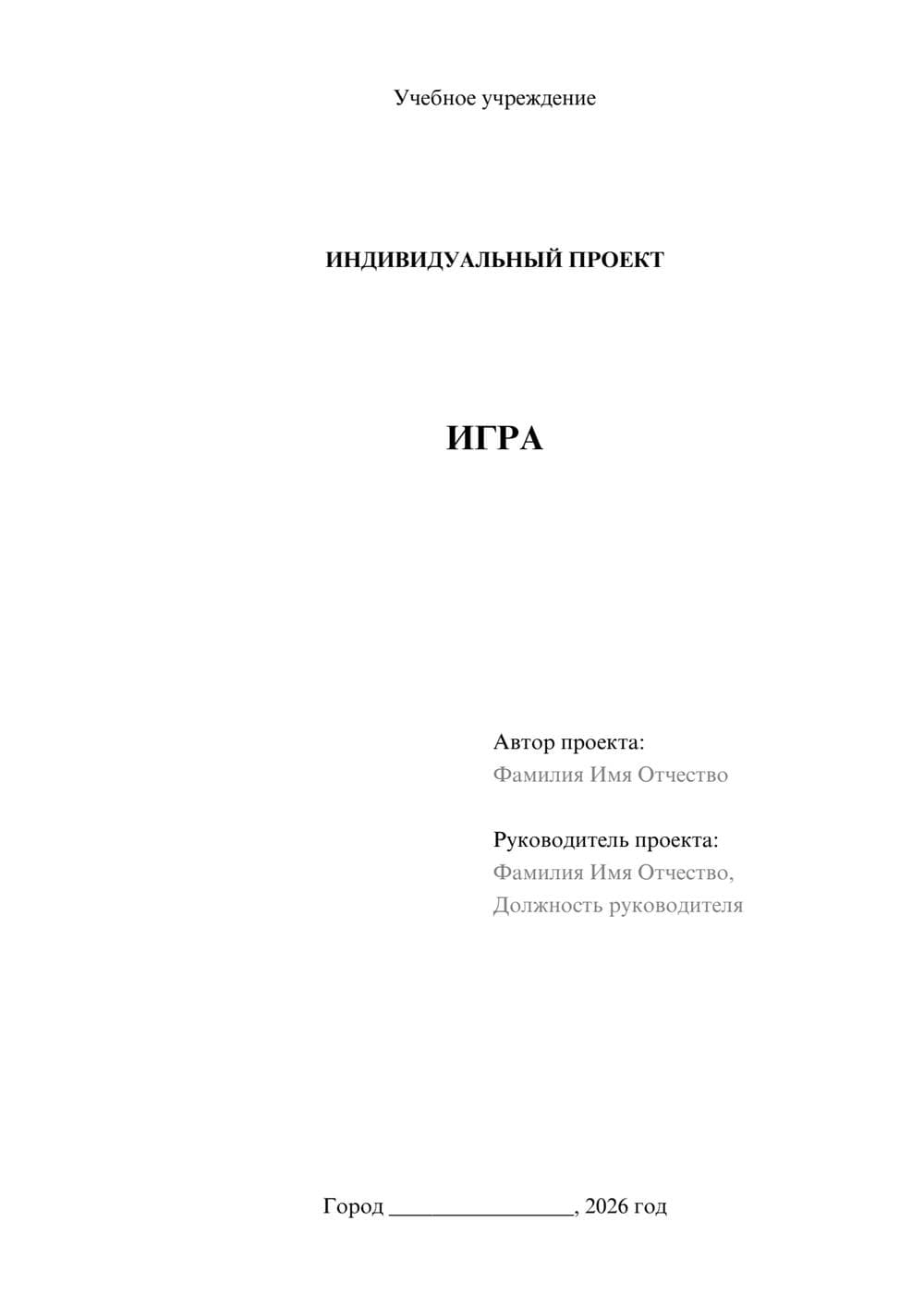 Учебное учреждение

ИНДИВИДУАЛЬНЫЙ ПРОЕКТ

ИГРА

Автор проекта:
Фамилия Имя Отчество

Руководитель проекта:
Фамилия Имя Отчество,
Должность руководителя

Город ________________, 2026 год